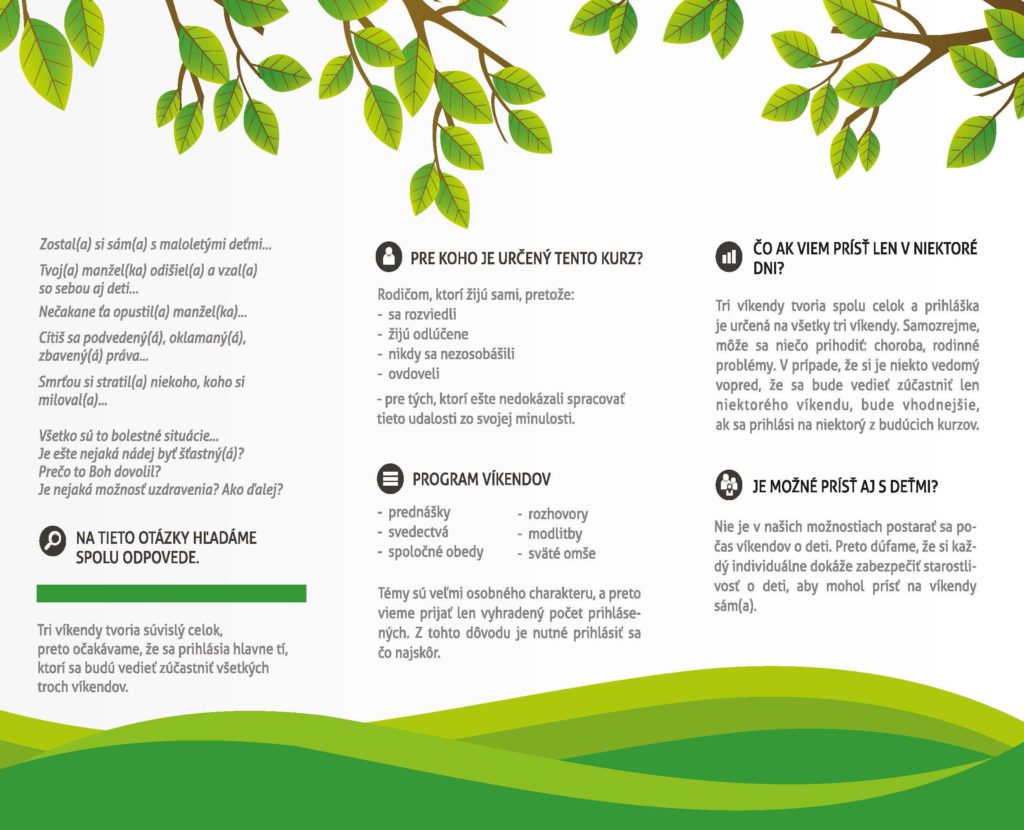 Zostal(a) si sám(a) s maloletými deťmi...

Tvoj(a) manžel(ka) odišiel(a) a vzal(a) so sebou aj deti...

Nečakane ťa opustil(a) manžel(ka)...

Cítiš sa podvedený(á), oklamaný(á), zbavený(á) práva...

Smrťou si stratil(a) niekoho, koho si miloval(a)...

Všetko sú to bolestné situácie...
Je ešte nejaká nádej byť šťastný(á)?
Prečo to Boh dovolil?
Je nejaká možnosť uzdravenia? Ako ďalej?

NA TIETO OTÁZKY HĽADÁME SPOLU ODPOVEDE.

Tri víkendy tvoria súvislý celok, preto očakávame, že sa prihlásia hlavne tí, ktorí sa budú vedieť zúčastniť všetkých troch víkendov.

PRE KOHO JE URČENÝ TENTO KURZ?

Rodičom, ktorí žijú sami, pretože:
- sa rozviedli
- žijú odlúčene
- nikdy sa nezosobášili
- ovdoveli

- pre tých, ktorí ešte nedokázali spracovať tieto udalosti zo svojej minulosti.

PROGRAM VÍKENDOV

- prednášky
- svedectvá
- spoločné obedy
- rozhovory
- modlitby
- sväté omše

Témy sú veľmi osobného charakteru, a preto vieme prijať len vyhradený počet prihlásených. Z tohto dôvodu je nutné prihlásiť sa čo najskôr.

ČO AK VIEM PRÍSŤ LEN V NIEKTORÉ DNI?

Tri víkendy tvoria spolu celok a prihláška je určená na všetky tri víkendy. Samozrejme, môže sa niečo prihodiť: choroba, rodinné problémy. V prípade, že si je niekto vedomý vopred, že sa bude vedieť zúčastniť len niektorého víkendu, bude vhodnejšie, ak sa prihlási na niektorý z budúcich kurzov.

JE MOŽNÉ PRÍSŤ AJ S DEŤMI?

Nie je v našich možnostiach postarať sa počas víkendov o deti. Preto dúfame, že si každý individuálne dokáže zabezpečiť starostlivosť o deti, aby mohol prísť na víkendy sám(a).